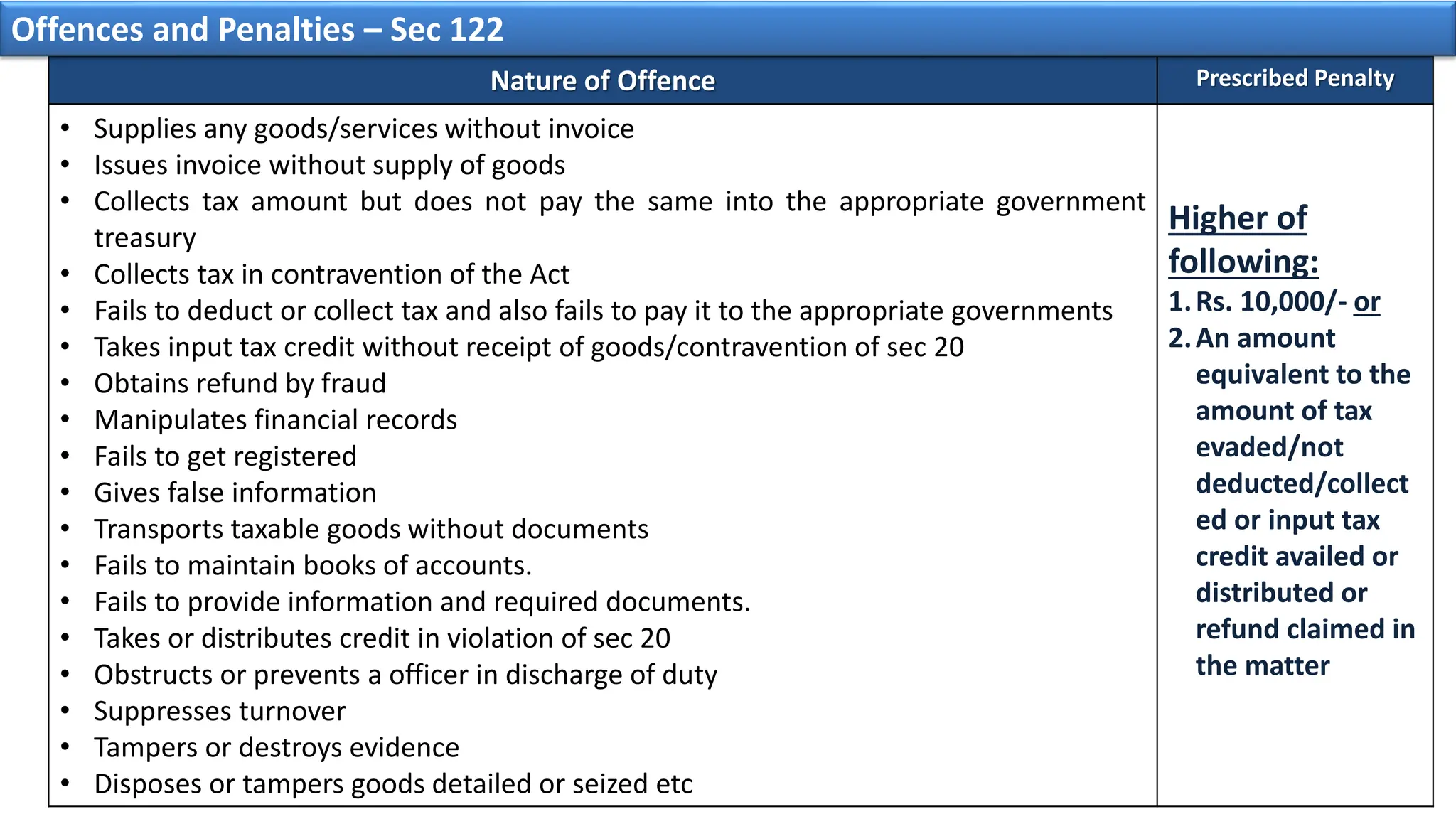 Offences and Penalties – Sec 122

| Nature of Offence | Prescribed Penalty |
|---|---|
| • Supplies any goods/services without invoice<br>• Issues invoice without supply of goods<br>• Collects tax amount but does not pay the same into the appropriate government treasury<br>• Collects tax in contravention of the Act<br>• Fails to deduct or collect tax and also fails to pay it to the appropriate governments<br>• Takes input tax credit without receipt of goods/contravention of sec 20<br>• Obtains refund by fraud<br>• Manipulates financial records<br>• Fails to get registered<br>• Gives false information<br>• Transports taxable goods without documents<br>• Fails to maintain books of accounts.<br>• Fails to provide information and required documents.<br>• Takes or distributes credit in violation of sec 20<br>• Obstructs or prevents a officer in discharge of duty<br>• Suppresses turnover<br>• Tampers or destroys evidence<br>• Disposes or tampers goods detailed or seized etc | Higher of following:<br>1. Rs. 10,000/- or<br>2. An amount equivalent to the amount of tax evaded/not deducted/collected or input tax credit availed or distributed or refund claimed in the matter |